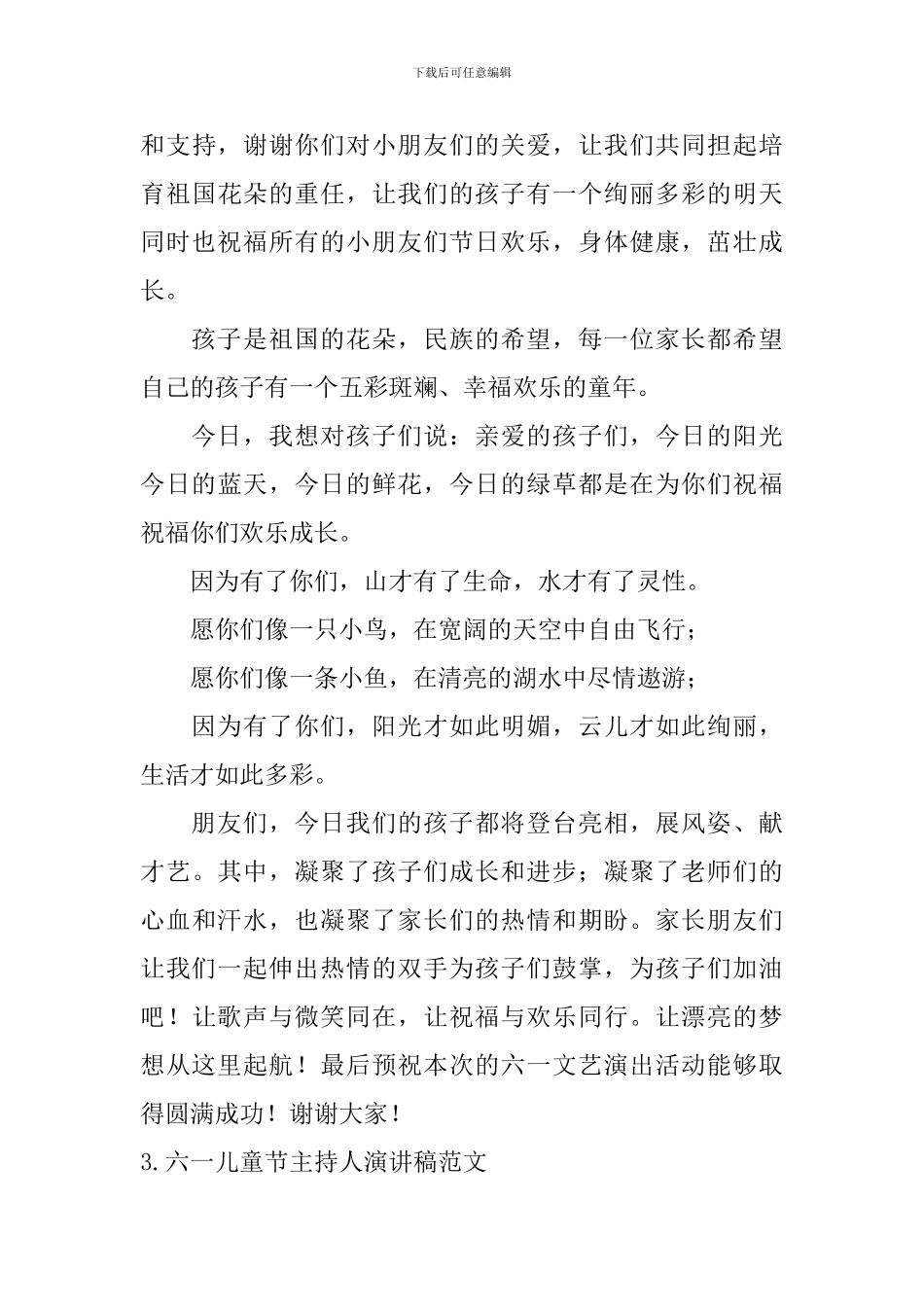 下载后可任意编辑

和支持，谢谢你们对小朋友们的关爱，让我们共同担起培育祖国花朵的重任，让我们的孩子有一个绚丽多彩的明天同时也祝福所有的小朋友们节日欢乐，身体健康，茁壮成长。

孩子是祖国的花朵，民族的希望，每一位家长都希望自己的孩子有一个五彩斑斓、幸福欢乐的童年。

今日，我想对孩子们说：亲爱的孩子们，今日的阳光今日的蓝天，今日的鲜花，今日的绿草都是在为你们祝福祝福你们欢乐成长。

因为有了你们，山才有了生命，水才有了灵性。

愿你们像一只小鸟，在宽阔的天空中自由飞行；

愿你们像一条小鱼，在清亮的湖水中尽情遨游；

因为有了你们，阳光才如此明媚，云儿才如此绚丽，生活才如此多彩。

朋友们，今日我们的孩子都将登台亮相，展风姿、献才艺。其中，凝聚了孩子们成长和进步；凝聚了老师们的心血和汗水，也凝聚了家长们的热情和期盼。家长朋友们让我们一起伸出热情的双手为孩子们鼓掌，为孩子们加油吧！让歌声与微笑同在，让祝福与欢乐同行。让漂亮的梦想从这里起航！最后预祝本次的六一文艺演出活动能够取得圆满成功！谢谢大家！

3.六一儿童节主持人演讲稿范文